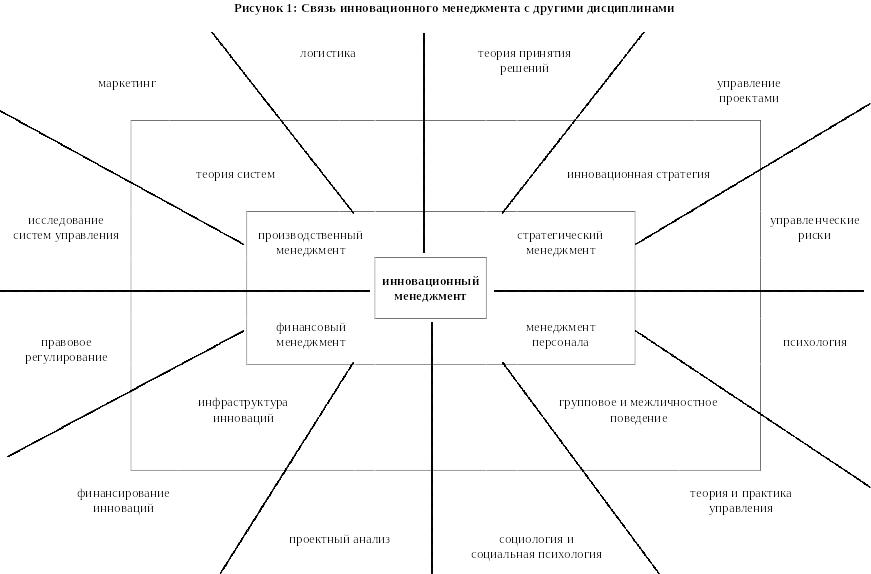 Рисунок 1: Связь инновационного менеджмента с другими дисциплинами

логистика

теория принятия решений

маркетинг

управление проектами

теория систем

инновационная стратегия

исследование систем управления

производственный менеджмент

стратегический менеджмент

управленческие риски

инновационный менеджмент

правовое регулирование

финансовый менеджмент

менеджмент персонала

психология

инфраструктура инноваций

групповое и межличностное поведение

финансирование инноваций

теория и практика управления

проектный анализ

социология и социальная психология